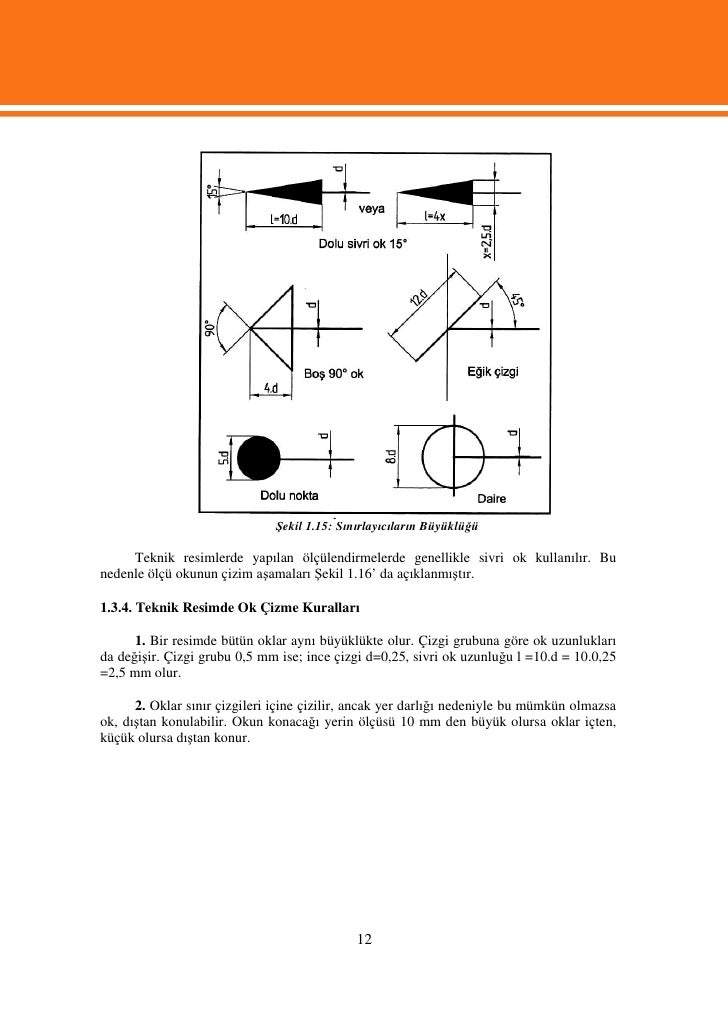 15° d l=10.d veya l=4x x=2,5.d Dolu sivri ok 15°

90° d 4.d Boş 90° ok 12.d d 45° Eğik çizgi

5.d d Dolu nokta 8.d d Daire

Şekil 1.15: Sınırlayıcıların Büyüklüğü

Teknik resimlerde yapılan ölçülendirmelerde genellikle sivri ok kullanılır. Bu nedenle ölçü okunun çizim aşamaları Şekil 1.16' da açıklanmıştır.

1.3.4. Teknik Resimde Ok Çizme Kuralları

1. Bir resimde bütün oklar aynı büyüklükte olur. Çizgi grubuna göre ok uzunlukları da değişir. Çizgi grubu 0,5 mm ise; ince çizgi d=0,25, sivri ok uzunluğu l =10.d = 10.0,25 =2,5 mm olur.

2. Oklar sınır çizgileri içine çizilir, ancak yer darlığı nedeniyle bu mümkün olmazsa ok, dıştan konulabilir. Okun konacağı yerin ölçüsü 10 mm den büyük olursa oklar içten, küçük olursa dıştan konur.

12